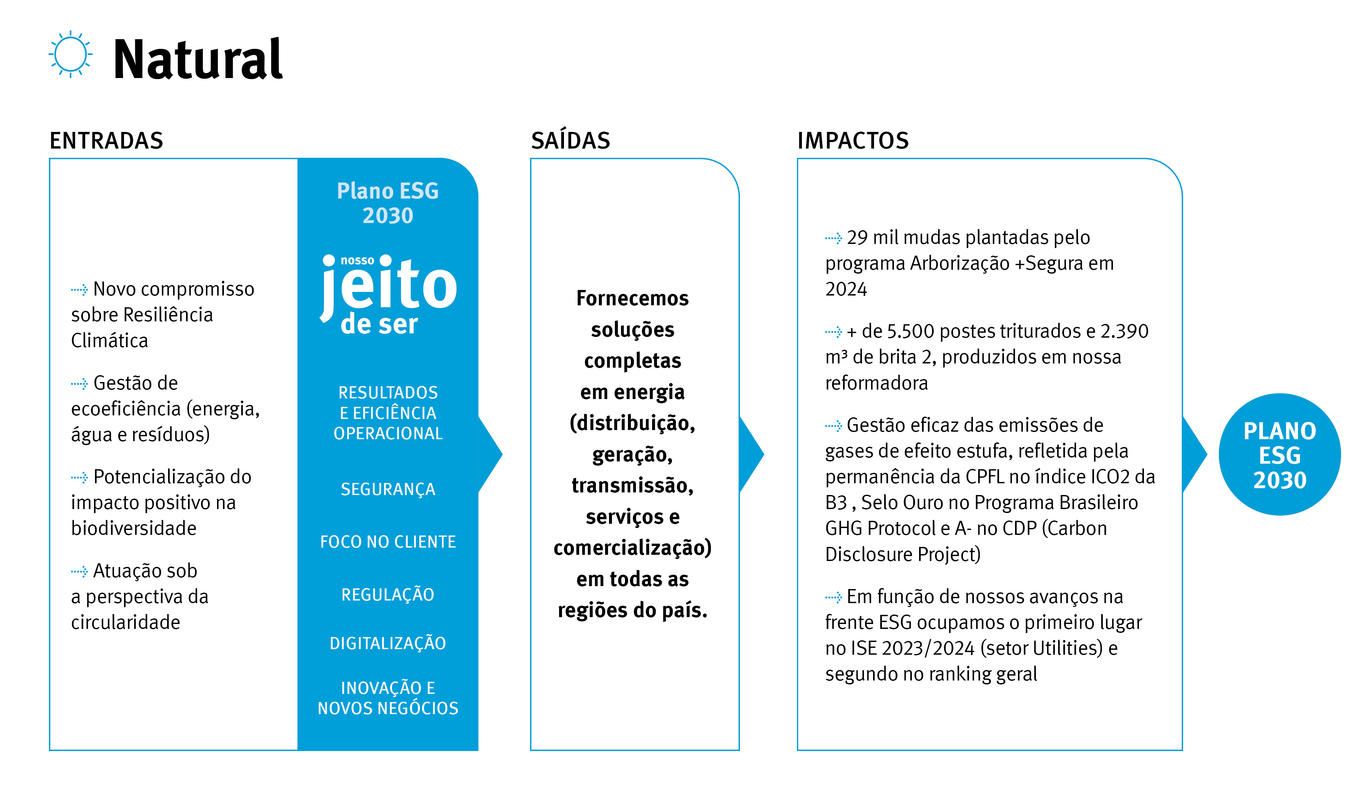 Natural

ENTRADAS

Novo compromisso sobre Resiliência Climática

Gestão de ecoeficiência (energia, água e resíduos)

Potencialização do impacto positivo na biodiversidade

Atuação sob a perspectiva da circularidade

Plano ESG 2030

nosso jeito de ser

RESULTADOS E EFICIÊNCIA OPERACIONAL

SEGURANÇA

FOCO NO CLIENTE

REGULAÇÃO

DIGITALIZAÇÃO

INOVAÇÃO E NOVOS NEGÓCIOS

SAÍDAS

Fornecemos soluções completas em energia (distribuição, geração, transmissão, serviços e comercialização) em todas as regiões do país.

IMPACTOS

29 mil mudas plantadas pelo programa Arborização +Segura em 2024

+ de 5.500 postes triturados e 2.390 m³ de brita 2, produzidos em nossa reformadora

Gestão eficaz das emissões de gases de efeito estufa, refletida pela permanência da CPFL no índice ICO2 da B3 , Selo Ouro no Programa Brasileiro GHG Protocol e A- no CDP (Carbon Disclosure Project)

Em função de nossos avanços na frente ESG ocupamos o primeiro lugar no ISE 2023/2024 (setor Utilities) e segundo no ranking geral

PLANO ESG 2030